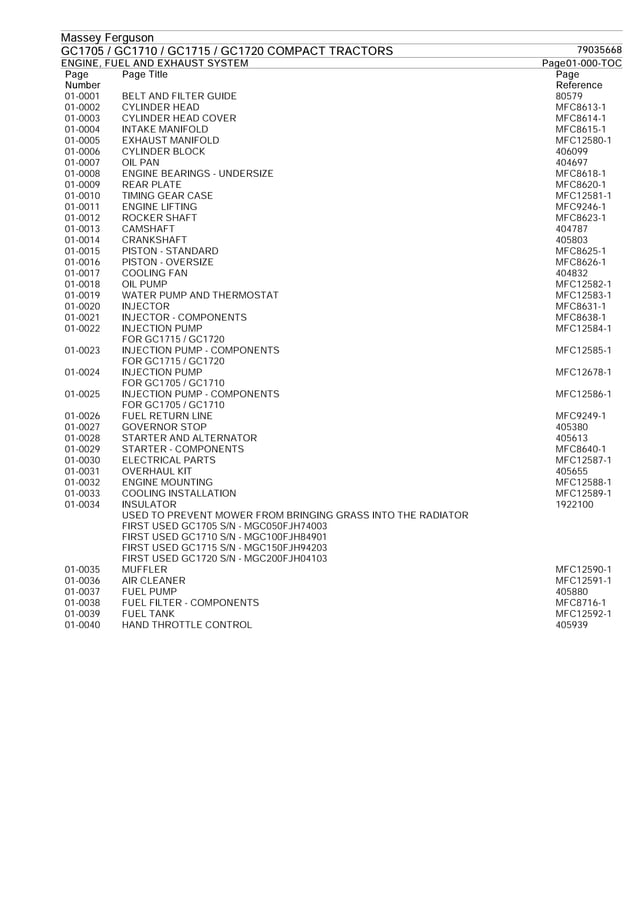 Massey Ferguson
GC1705 / GC1710 / GC1715 / GC1720 COMPACT TRACTORS 79035668
ENGINE, FUEL AND EXHAUST SYSTEM Page01-000-TOC

| Page Number | Page Title | Page Reference |
|---|---|---|
| 01-0001 | BELT AND FILTER GUIDE | 80579 |
| 01-0002 | CYLINDER HEAD | MFC8613-1 |
| 01-0003 | CYLINDER HEAD COVER | MFC8614-1 |
| 01-0004 | INTAKE MANIFOLD | MFC8615-1 |
| 01-0005 | EXHAUST MANIFOLD | MFC12580-1 |
| 01-0006 | CYLINDER BLOCK | 406099 |
| 01-0007 | OIL PAN | 404697 |
| 01-0008 | ENGINE BEARINGS - UNDERSIZE | MFC8618-1 |
| 01-0009 | REAR PLATE | MFC8620-1 |
| 01-0010 | TIMING GEAR CASE | MFC12581-1 |
| 01-0011 | ENGINE LIFTING | MFC9246-1 |
| 01-0012 | ROCKER SHAFT | MFC8623-1 |
| 01-0013 | CAMSHAFT | 404787 |
| 01-0014 | CRANKSHAFT | 405803 |
| 01-0015 | PISTON - STANDARD | MFC8625-1 |
| 01-0016 | PISTON - OVERSIZE | MFC8626-1 |
| 01-0017 | COOLING FAN | 404832 |
| 01-0018 | OIL PUMP | MFC12582-1 |
| 01-0019 | WATER PUMP AND THERMOSTAT | MFC12583-1 |
| 01-0020 | INJECTOR | MFC8631-1 |
| 01-0021 | INJECTOR - COMPONENTS | MFC8638-1 |
| 01-0022 | INJECTION PUMP FOR GC1715 / GC1720 | MFC12584-1 |
| 01-0023 | INJECTION PUMP - COMPONENTS FOR GC1715 / GC1720 | MFC12585-1 |
| 01-0024 | INJECTION PUMP FOR GC1705 / GC1710 | MFC12678-1 |
| 01-0025 | INJECTION PUMP - COMPONENTS FOR GC1705 / GC1710 | MFC12586-1 |
| 01-0026 | FUEL RETURN LINE | MFC9249-1 |
| 01-0027 | GOVERNOR STOP | 405380 |
| 01-0028 | STARTER AND ALTERNATOR | 405613 |
| 01-0029 | STARTER - COMPONENTS | MFC8640-1 |
| 01-0030 | ELECTRICAL PARTS | MFC12587-1 |
| 01-0031 | OVERHAUL KIT | 405655 |
| 01-0032 | ENGINE MOUNTING | MFC12588-1 |
| 01-0033 | COOLING INSTALLATION | MFC12589-1 |
| 01-0034 | INSULATOR USED TO PREVENT MOWER FROM BRINGING GRASS INTO THE RADIATOR FIRST USED GC1705 S/N - MGC050FJH74003 FIRST USED GC1710 S/N - MGC100FJH84901 FIRST USED GC1715 S/N - MGC150FJH94203 FIRST USED GC1720 S/N - MGC200FJH04103 | 1922100 |
| 01-0035 | MUFFLER | MFC12590-1 |
| 01-0036 | AIR CLEANER | MFC12591-1 |
| 01-0037 | FUEL PUMP | 405880 |
| 01-0038 | FUEL FILTER - COMPONENTS | MFC8716-1 |
| 01-0039 | FUEL TANK | MFC12592-1 |
| 01-0040 | HAND THROTTLE CONTROL | 405939 |